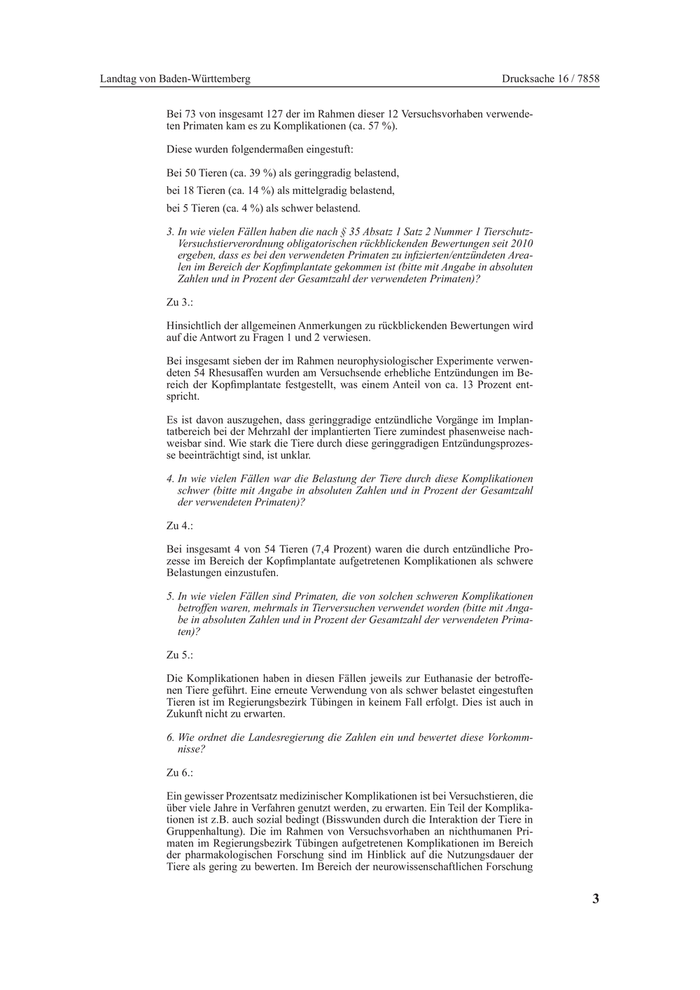 Landtag von Baden-Württemberg

Drucksache 16 / 7858

Bei 73 von insgesamt 127 der im Rahmen dieser 12 Versuchsvorhaben verwendeten Primaten kam es zu Komplikationen (ca. 57 %).

Diese wurden folgendermaßen eingestuft:

Bei 50 Tieren (ca. 39 %) als geringgradig belastend,

bei 18 Tieren (ca. 14 %) als mittelgradig belastend,

bei 5 Tieren (ca. 4 %) als schwer belastend.

3. In wie vielen Fällen haben die nach § 35 Absatz 1 Satz 2 Nummer 1 Tierschutz-Versuchstierverordnung obligatorischen rückblickenden Bewertungen seit 2010 ergeben, dass es bei den verwendeten Primaten zu infizierten/entzündeten Arealen im Bereich der Kopfimplantate gekommen ist (bitte mit Angabe in absoluten Zahlen und in Prozent der Gesamtzahl der verwendeten Primaten)?

Zu 3.:

Hinsichtlich der allgemeinen Anmerkungen zu rückblickenden Bewertungen wird auf die Antwort zu Fragen 1 und 2 verwiesen.

Bei insgesamt sieben der im Rahmen neurophysiologischer Experimente verwendeten 54 Rhesusaffen wurden am Versuchsende erhebliche Entzündungen im Bereich der Kopfimplantate festgestellt, was einem Anteil von ca. 13 Prozent entspricht.

Es ist davon auszugehen, dass geringgradige entzündliche Vorgänge im Implantatbereich bei der Mehrzahl der implantierten Tiere zumindest phasenweise nachweisbar sind. Wie stark die Tiere durch diese geringgradigen Entzündungsprozesse beeinträchtigt sind, ist unklar.

4. In wie vielen Fällen war die Belastung der Tiere durch diese Komplikationen schwer (bitte mit Angabe in absoluten Zahlen und in Prozent der Gesamtzahl der verwendeten Primaten)?

Zu 4.:

Bei insgesamt 4 von 54 Tieren (7,4 Prozent) waren die durch entzündliche Prozesse im Bereich der Kopfimplantate aufgetretenen Komplikationen als schwere Belastungen einzustufen.

5. In wie vielen Fällen sind Primaten, die von solchen schweren Komplikationen betroffen waren, mehrmals in Tierversuchen verwendet worden (bitte mit Angabe in absoluten Zahlen und in Prozent der Gesamtzahl der verwendeten Primaten)?

Zu 5.:

Die Komplikationen haben in diesen Fällen jeweils zur Euthanasie der betroffenen Tiere geführt. Eine erneute Verwendung von als schwer belastet eingestuften Tieren ist im Regierungsbezirk Tübingen in keinem Fall erfolgt. Dies ist auch in Zukunft nicht zu erwarten.

6. Wie ordnet die Landesregierung die Zahlen ein und bewertet diese Vorkommnisse?

Zu 6.:

Ein gewisser Prozentsatz medizinischer Komplikationen ist bei Versuchstieren, die über viele Jahre in Verfahren genutzt werden, zu erwarten. Ein Teil der Komplikationen ist z.B. auch sozial bedingt (Bisswunden durch die Interaktion der Tiere in Gruppenhaltung). Die im Rahmen von Versuchsvorhaben an nichthumanen Primaten im Regierungsbezirk Tübingen aufgetretenen Komplikationen im Bereich der pharmakologischen Forschung sind im Hinblick auf die Nutzungsdauer der Tiere als gering zu bewerten. Im Bereich der neurowissenschaftlichen Forschung

3